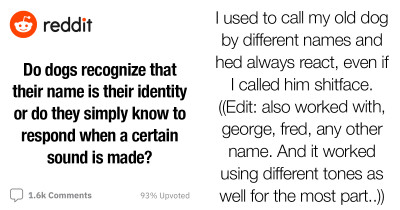 reddit

Do dogs recognize that their name is their identity or do they simply know to respond when a certain sound is made?

1.6k Comments

93% Upvoted

I used to call my old dog by different names and hed always react, even if I called him shitface. ((Edit: also worked with, george, fred, any other name. And it worked using different tones as well for the most part..))